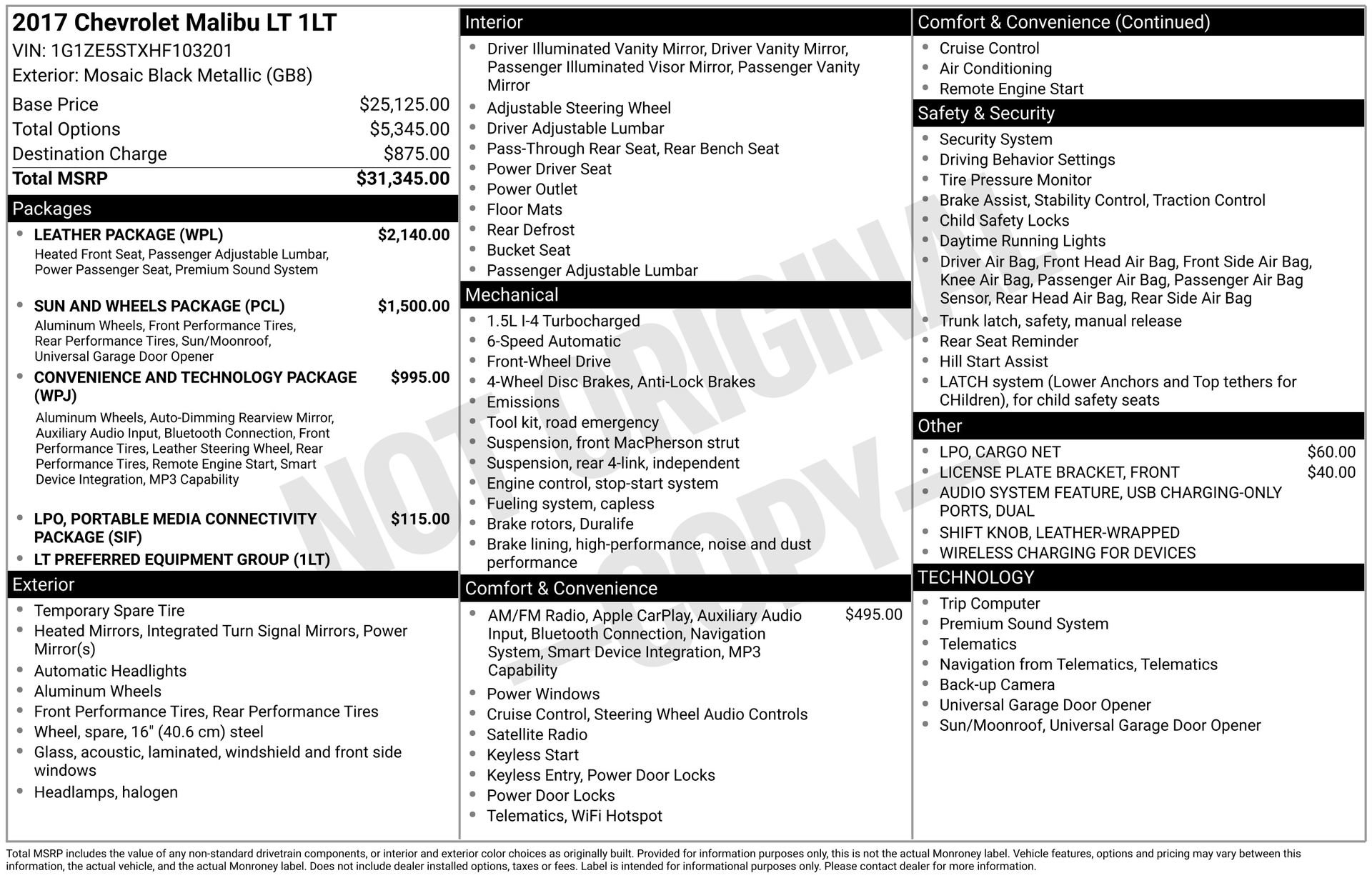 2017 Chevrolet Malibu LT 1LT
VIN: 1G1ZE5STXHF103201
Exterior: Mosaic Black Metallic (GB8)

Base Price $25,125.00
Total Options $5,345.00
Destination Charge $875.00
Total MSRP $31,345.00

Packages

• LEATHER PACKAGE (WPL) $2,140.00
Heated Front Seat, Passenger Adjustable Lumbar, Power Passenger Seat, Premium Sound System

• SUN AND WHEELS PACKAGE (PCL) $1,500.00
Aluminum Wheels, Front Performance Tires, Rear Performance Tires, Sun/Moonroof, Universal Garage Door Opener

• CONVENIENCE AND TECHNOLOGY PACKAGE (WPJ) $995.00
Aluminum Wheels, Auto-Dimming Rearview Mirror, Auxiliary Audio Input, Bluetooth Connection, Front Performance Tires, Leather Steering Wheel, Rear Performance Tires, Remote Engine Start, Smart Device Integration, MP3 Capability

• LPO, PORTABLE MEDIA CONNECTIVITY PACKAGE (SIF) $115.00
• LT PREFERRED EQUIPMENT GROUP (1LT)

Exterior
• Temporary Spare Tire
• Heated Mirrors, Integrated Turn Signal Mirrors, Power Mirror(s)
• Automatic Headlights
• Aluminum Wheels
• Front Performance Tires, Rear Performance Tires
• Wheel, spare, 16" (40.6 cm) steel
• Glass, acoustic, laminated, windshield and front side windows
• Headlamps, halogen

Interior
• Driver Illuminated Vanity Mirror, Driver Vanity Mirror, Passenger Illuminated Visor Mirror, Passenger Vanity Mirror
• Adjustable Steering Wheel
• Driver Adjustable Lumbar
• Pass-Through Rear Seat, Rear Bench Seat
• Power Driver Seat
• Power Outlet
• Floor Mats
• Rear Defrost
• Bucket Seat
• Passenger Adjustable Lumbar

Mechanical
• 1.5L I-4 Turbocharged
• 6-Speed Automatic
• Front-Wheel Drive
• 4-Wheel Disc Brakes, Anti-Lock Brakes
• Emissions
• Tool kit, road emergency
• Suspension, front MacPherson strut
• Suspension, rear 4-link, independent
• Engine control, stop-start system
• Fueling system, capless
• Brake rotors, Duralife
• Brake lining, high-performance, noise and dust performance

Comfort & Convenience
• AM/FM Radio, Apple CarPlay, Auxiliary Audio Input, Bluetooth Connection, Navigation System, Smart Device Integration, MP3 Capability $495.00
• Power Windows
• Cruise Control, Steering Wheel Audio Controls
• Satellite Radio
• Keyless Start
• Keyless Entry, Power Door Locks
• Power Door Locks
• Telematics, WiFi Hotspot

Comfort & Convenience (Continued)
• Cruise Control
• Air Conditioning
• Remote Engine Start

Safety & Security
• Security System
• Driving Behavior Settings
• Tire Pressure Monitor
• Brake Assist, Stability Control, Traction Control
• Child Safety Locks
• Daytime Running Lights
• Driver Air Bag, Front Head Air Bag, Front Side Air Bag, Knee Air Bag, Passenger Air Bag, Passenger Air Bag Sensor, Rear Head Air Bag, Rear Side Air Bag
• Trunk latch, safety, manual release
• Rear Seat Reminder
• Hill Start Assist
• LATCH system (Lower Anchors and Top tethers for CHildren), for child safety seats

Other
• LPO, CARGO NET $60.00
• LICENSE PLATE BRACKET, FRONT $40.00
• AUDIO SYSTEM FEATURE, USB CHARGING-ONLY PORTS, DUAL
• SHIFT KNOB, LEATHER-WRAPPED
• WIRELESS CHARGING FOR DEVICES

TECHNOLOGY
• Trip Computer
• Premium Sound System
• Telematics
• Navigation from Telematics, Telematics
• Back-up Camera
• Universal Garage Door Opener
• Sun/Moonroof, Universal Garage Door Opener

Total MSRP includes the value of any non-standard drivetrain components, or interior and exterior color choices as originally built. Provided for information purposes only, this is not the actual Monroney label. Vehicle features, options and pricing may vary between this information, the actual vehicle, and the actual Monroney label. Does not include dealer installed options, taxes or fees. Label is intended for informational purposes only. Please contact dealer for more information.

NOT ORIGINAL - COPY -